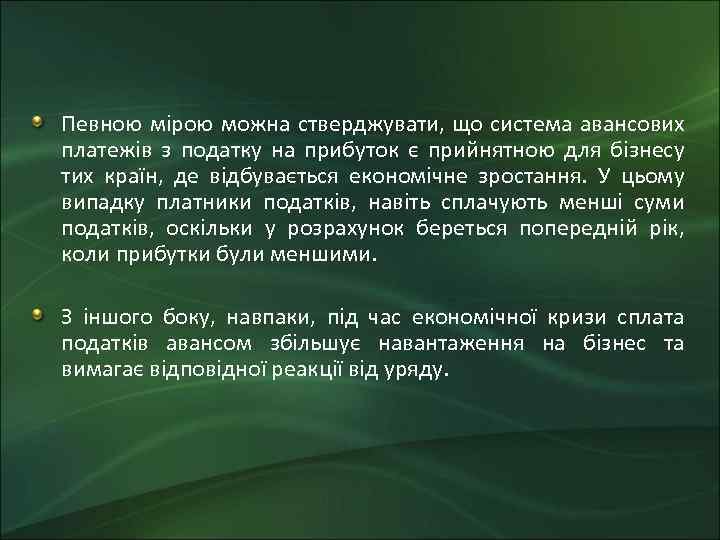 Певною мірою можна стверджувати, що система авансових платежів з податку на прибуток є прийнятною для бізнесу тих країн, де відбувається економічне зростання. У цьому випадку платники податків, навіть сплачують менші суми податків, оскільки у розрахунок береться попередній рік, коли прибутки були меншими.

З іншого боку, навпаки, під час економічної кризи сплата податків авансом збільшує навантаження на бізнес та вимагає відповідної реакції від уряду.